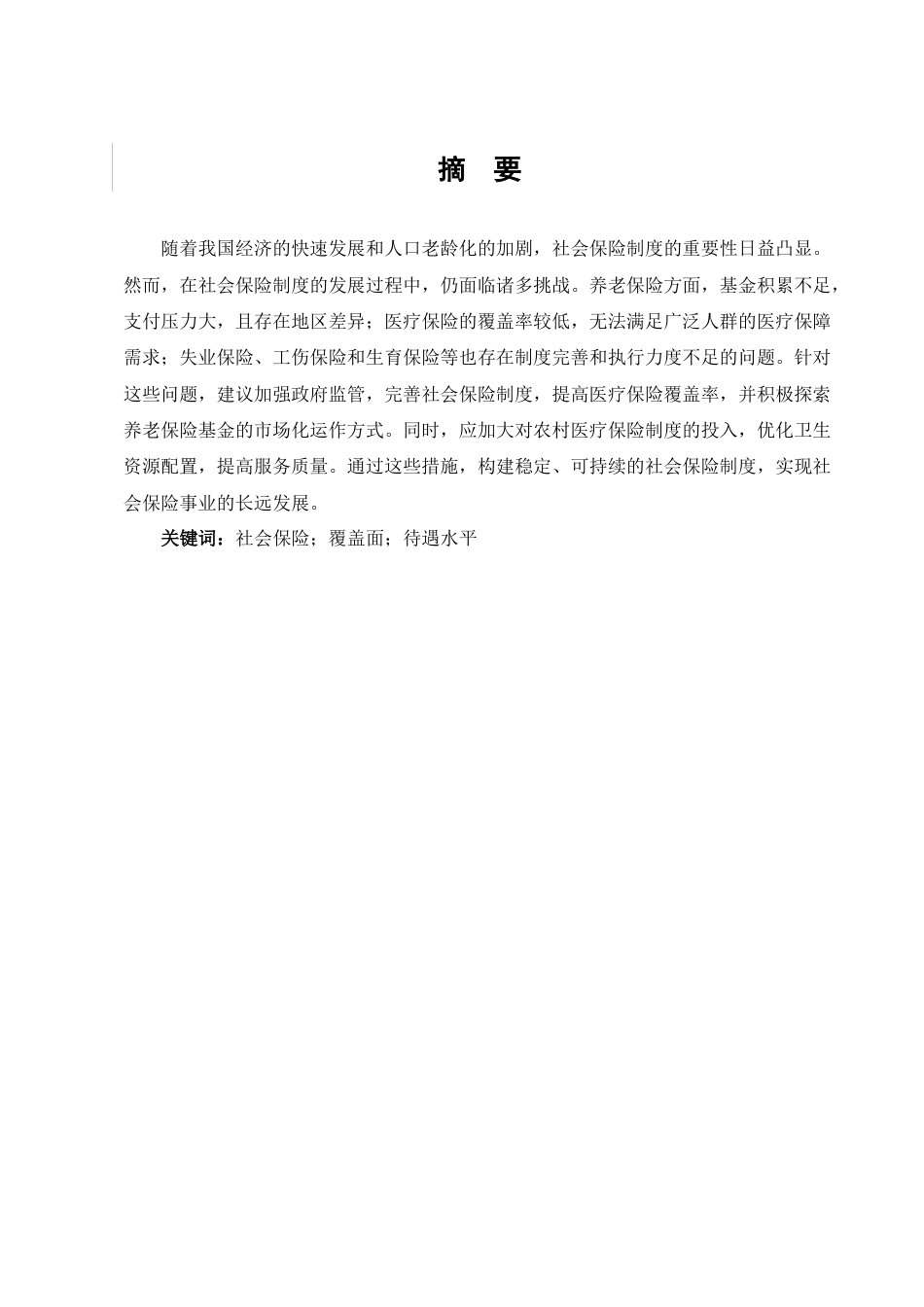 摘　要

随着我国经济的快速发展和人口老龄化的加剧，社会保险制度的重要性日益凸显。然而，在社会保险制度的发展过程中，仍面临诸多挑战。养老保险方面，基金积累不足，支付压力大，且存在地区差异；医疗保险的覆盖率较低，无法满足广泛人群的医疗保障需求；失业保险、工伤保险和生育保险等也存在制度完善和执行力度不足的问题。针对这些问题，建议加强政府监管，完善社会保险制度，提高医疗保险覆盖率，并积极探索养老保险基金的市场化运作方式。同时，应加大对农村医疗保险制度的投入，优化卫生资源配置，提高服务质量。通过这些措施，构建稳定、可持续的社会保险制度，实现社会保险事业的长远发展。

关键词：社会保险；覆盖面；待遇水平